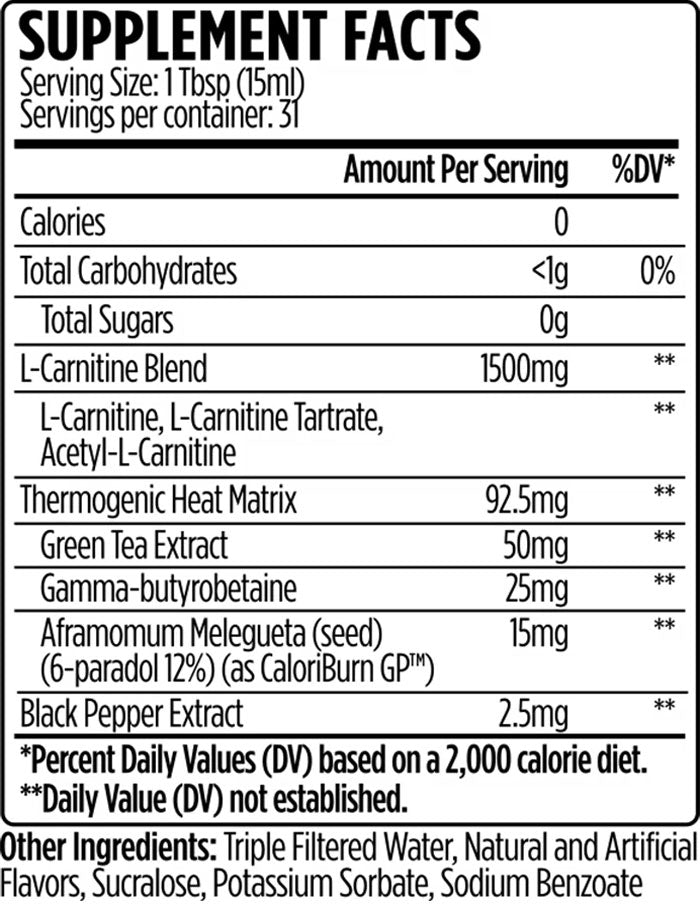 SUPPLEMENT FACTS
Serving Size: 1 Tbsp (15ml)
Servings per container: 31

| | Amount Per Serving | %DV* |
|---|---|---|
| Calories | 0 | |
| Total Carbohydrates | <1g | 0% |
| Total Sugars | 0g | |
| L-Carnitine Blend | 1500mg | ** |
| L-Carnitine, L-Carnitine Tartrate, Acetyl-L-Carnitine | | ** |
| Thermogenic Heat Matrix | 92.5mg | ** |
| Green Tea Extract | 50mg | ** |
| Gamma-butyrobetaine | 25mg | ** |
| Aframomum Melegueta (seed) (6-paradol 12%) (as CaloriBurn GP™) | 15mg | ** |
| Black Pepper Extract | 2.5mg | ** |

*Percent Daily Values (DV) based on a 2,000 calorie diet.
**Daily Value (DV) not established.

Other Ingredients: Triple Filtered Water, Natural and Artificial Flavors, Sucralose, Potassium Sorbate, Sodium Benzoate